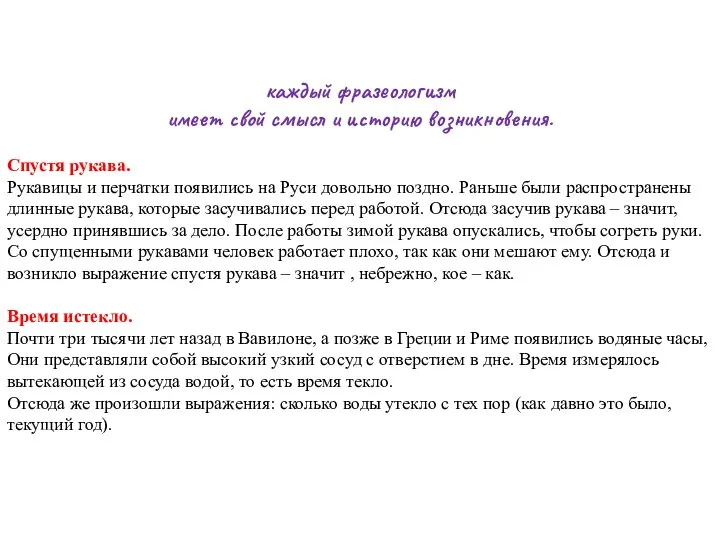 каждый фразеологизм
имеет свой смысл и историю возникновения.

Спустя рукава.
Рукавицы и перчатки появились на Руси довольно поздно. Раньше были распространены длинные рукава, которые засучивались перед работой. Отсюда засучив рукава – значит, усердно принявшись за дело. После работы зимой рукава опускались, чтобы согреть руки. Со спущенными рукавами человек работает плохо, так как они мешают ему. Отсюда и возникло выражение спустя рукава – значит , небрежно, кое – как.

Время истекло.
Почти три тысячи лет назад в Вавилоне, а позже в Греции и Риме появились водяные часы, Они представляли собой высокий узкий сосуд с отверстием в дне. Время измерялось вытекающей из сосуда водой, то есть время текло.
Отсюда же произошли выражения: сколько воды утекло с тех пор (как давно это было, текущий год).